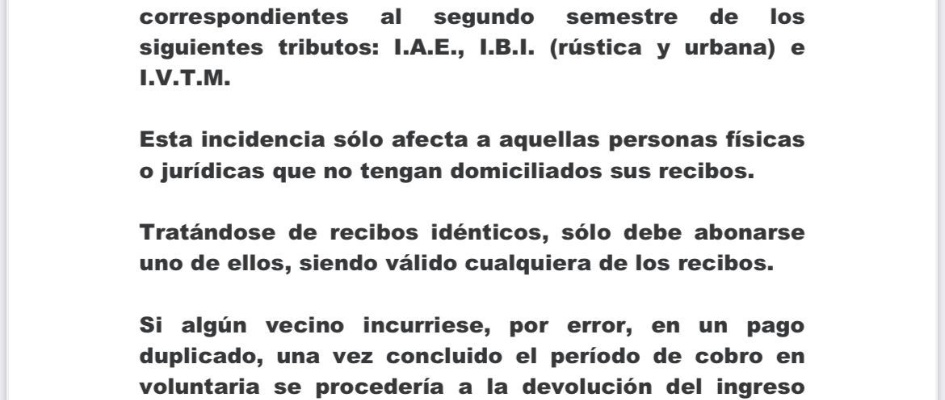 correspondientes al segundo semestre de los siguientes tributos: I.A.E., I.B.I. (rústica y urbana) e I.V.T.M.

Esta incidencia sólo afecta a aquellas personas físicas o jurídicas que no tengan domiciliados sus recibos.

Tratándose de recibos idénticos, sólo debe abonarse uno de ellos, siendo válido cualquiera de los recibos.

Si algún vecino incurriese, por error, en un pago duplicado, una vez concluido el período de cobro en voluntaria se procedería a la devolución del ingreso